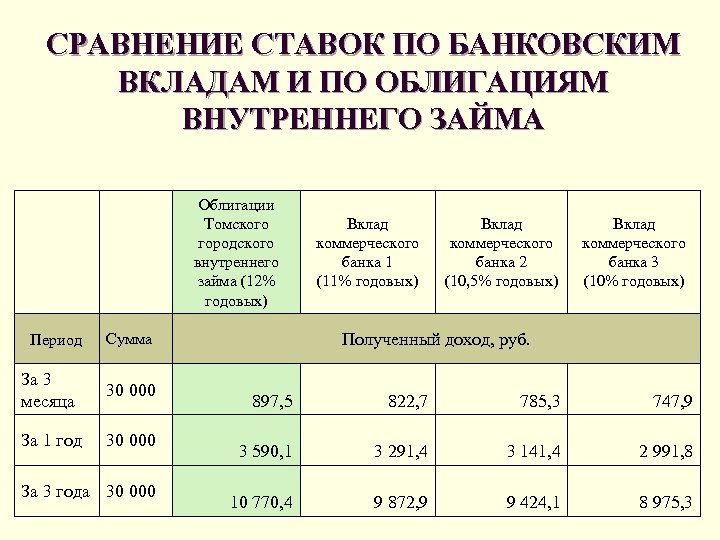 СРАВНЕНИЕ СТАВОК ПО БАНКОВСКИМ ВКЛАДАМ И ПО ОБЛИГАЦИЯМ ВНУТРЕННЕГО ЗАЙМА

| | | Облигации Томского городского внутреннего займа (12% годовых) | Вклад коммерческого банка 1 (11% годовых) | Вклад коммерческого банка 2 (10,5% годовых) | Вклад коммерческого банка 3 (10% годовых) |
|---|---|---|---|---|---|
| Период | Сумма | Полученный доход, руб. | | | |
| За 3 месяца | 30 000 | 897,5 | 822,7 | 785,3 | 747,9 |
| За 1 год | 30 000 | 3 590,1 | 3 291,4 | 3 141,4 | 2 991,8 |
| За 3 года | 30 000 | 10 770,4 | 9 872,9 | 9 424,1 | 8 975,3 |